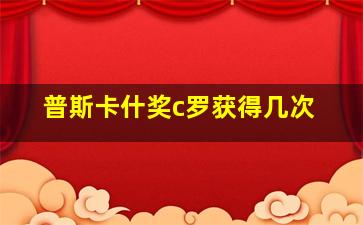 普斯卡什奖c罗获得几次